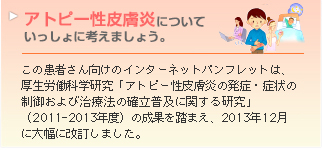 アトピー性皮膚炎について
いっしょに考えましょう。

この患者さん向けのインターネットパンフレットは、厚生労働科学研究「アトピー性皮膚炎の発症・症状の制御および治療法の確立普及に関する研究」（2011-2013年度）の成果を踏まえ、2013年12月に大幅に改訂しました。